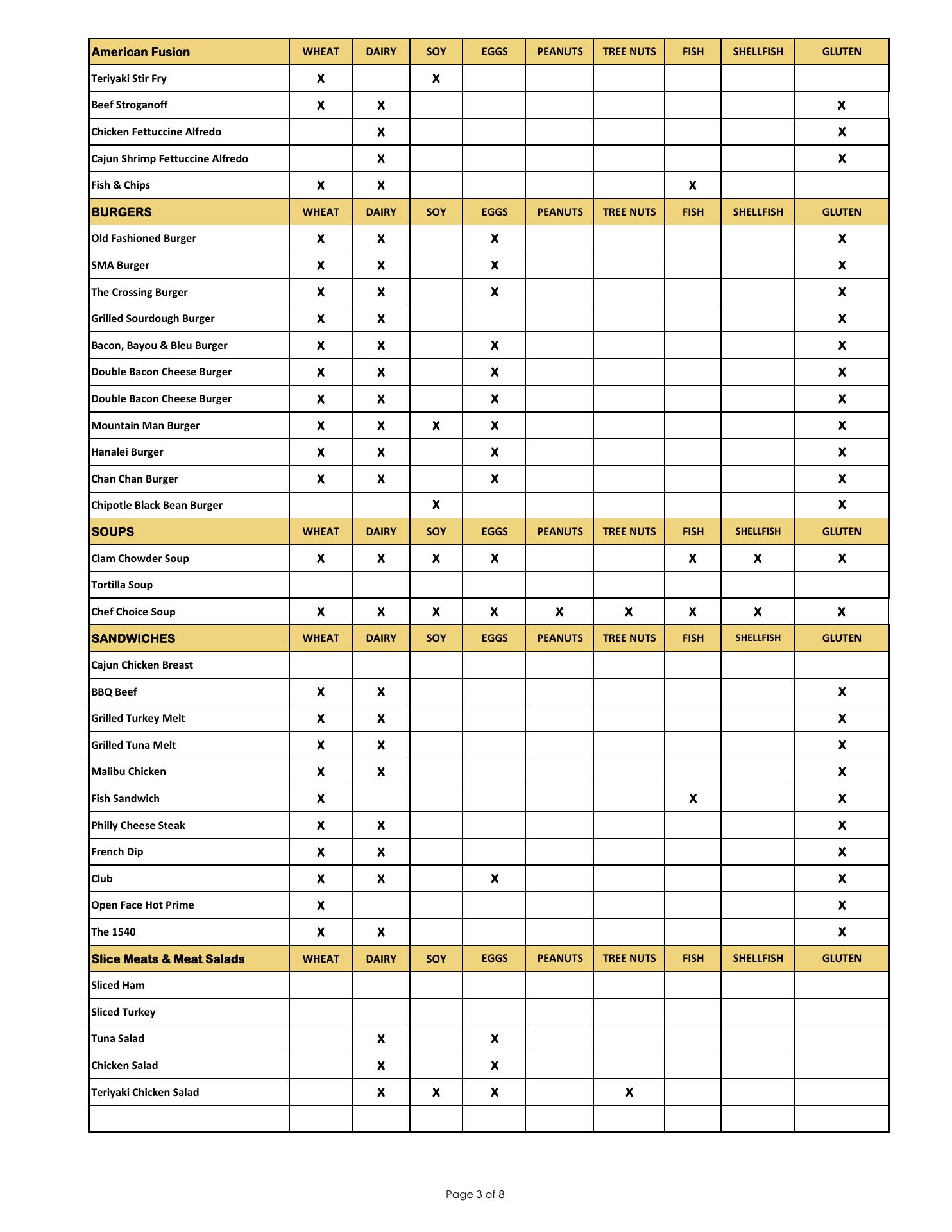 | American Fusion | WHEAT | DAIRY | SOY | EGGS | PEANUTS | TREE NUTS | FISH | SHELLFISH | GLUTEN |
|---|---|---|---|---|---|---|---|---|---|
| Teriyaki Stir Fry | X | | X | | | | | | |
| Beef Stroganoff | X | X | | | | | | | X |
| Chicken Fettuccine Alfredo | | X | | | | | | | X |
| Cajun Shrimp Fettuccine Alfredo | | X | | | | | | | X |
| Fish & Chips | X | X | | | | | X | | |
| BURGERS | WHEAT | DAIRY | SOY | EGGS | PEANUTS | TREE NUTS | FISH | SHELLFISH | GLUTEN |
| Old Fashioned Burger | X | X | | X | | | | | X |
| SMA Burger | X | X | | X | | | | | X |
| The Crossing Burger | X | X | | X | | | | | X |
| Grilled Sourdough Burger | X | X | | | | | | | X |
| Bacon, Bayou & Bleu Burger | X | X | | X | | | | | X |
| Double Bacon Cheese Burger | X | X | | X | | | | | X |
| Double Bacon Cheese Burger | X | X | | X | | | | | X |
| Mountain Man Burger | X | X | X | X | | | | | X |
| Hanalei Burger | X | X | | X | | | | | X |
| Chan Chan Burger | X | X | | X | | | | | X |
| Chipotle Black Bean Burger | | | X | | | | | | X |
| SOUPS | WHEAT | DAIRY | SOY | EGGS | PEANUTS | TREE NUTS | FISH | SHELLFISH | GLUTEN |
| Clam Chowder Soup | X | X | X | X | | | X | X | X |
| Tortilla Soup | | | | | | | | | |
| Chef Choice Soup | X | X | X | X | X | X | X | X | X |
| SANDWICHES | WHEAT | DAIRY | SOY | EGGS | PEANUTS | TREE NUTS | FISH | SHELLFISH | GLUTEN |
| Cajun Chicken Breast | | | | | | | | | |
| BBQ Beef | X | X | | | | | | | X |
| Grilled Turkey Melt | X | X | | | | | | | X |
| Grilled Tuna Melt | X | X | | | | | | | X |
| Malibu Chicken | X | X | | | | | | | X |
| Fish Sandwich | X | | | | | | X | | X |
| Philly Cheese Steak | X | X | | | | | | | X |
| French Dip | X | X | | | | | | | X |
| Club | X | X | | X | | | | | X |
| Open Face Hot Prime | X | | | | | | | | X |
| The 1540 | X | X | | | | | | | X |
| Slice Meats & Meat Salads | WHEAT | DAIRY | SOY | EGGS | PEANUTS | TREE NUTS | FISH | SHELLFISH | GLUTEN |
| Sliced Ham | | | | | | | | | |
| Sliced Turkey | | | | | | | | | |
| Tuna Salad | | X | | X | | | | | |
| Chicken Salad | | X | | X | | | | | |
| Teriyaki Chicken Salad | | X | X | X | | X | | | |
| | | | | | | | | | |

Page 3 of 8